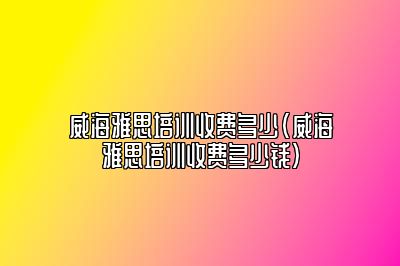 威海雅思培训收费多少(威海雅思培训收费多少钱)